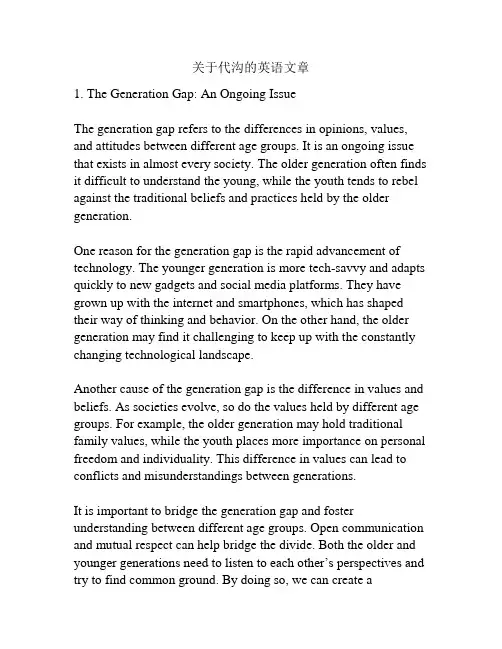 关于代沟的英语文章

1. The Generation Gap: An Ongoing Issue

The generation gap refers to the differences in opinions, values, and attitudes between different age groups. It is an ongoing issue that exists in almost every society. The older generation often finds it difficult to understand the young, while the youth tends to rebel against the traditional beliefs and practices held by the older generation.

One reason for the generation gap is the rapid advancement of technology. The younger generation is more tech-savvy and adapts quickly to new gadgets and social media platforms. They have grown up with the internet and smartphones, which has shaped their way of thinking and behavior. On the other hand, the older generation may find it challenging to keep up with the constantly changing technological landscape.

Another cause of the generation gap is the difference in values and beliefs. As societies evolve, so do the values held by different age groups. For example, the older generation may hold traditional family values, while the youth places more importance on personal freedom and individuality. This difference in values can lead to conflicts and misunderstandings between generations.

It is important to bridge the generation gap and foster understanding between different age groups. Open communication and mutual respect can help bridge the divide. Both the older and younger generations need to listen to each other's perspectives and try to find common ground. By doing so, we can create a